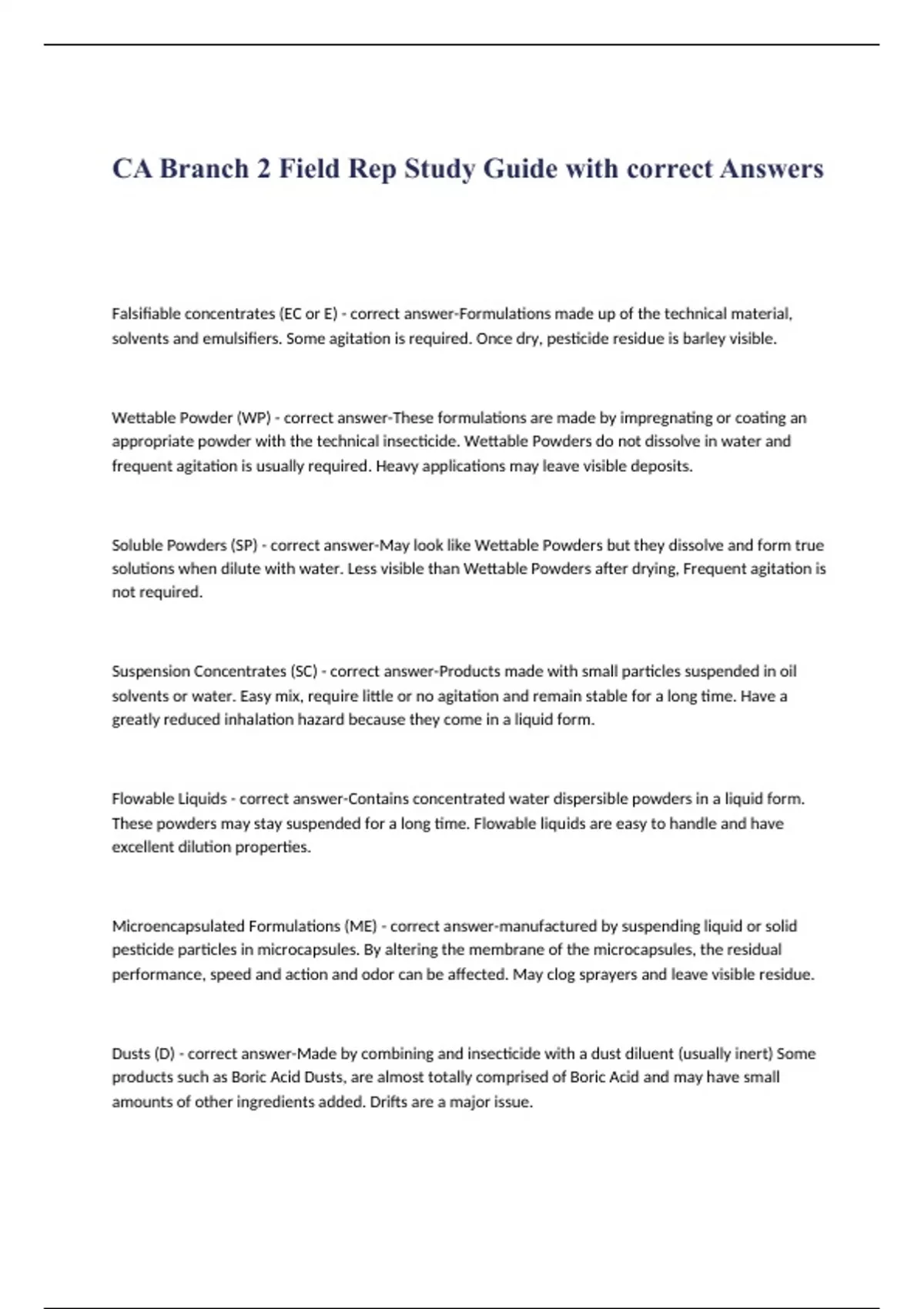 CA Branch 2 Field Rep Study Guide with correct Answers

Falsifiable concentrates (EC or E) - correct answer-Formulations made up of the technical material, solvents and emulsifiers. Some agitation is required. Once dry, pesticide residue is barley visible.

Wettable Powder (WP) - correct answer-These formulations are made by impregnating or coating an appropriate powder with the technical insecticide. Wettable Powders do not dissolve in water and frequent agitation is usually required. Heavy applications may leave visible deposits.

Soluble Powders (SP) - correct answer-May look like Wettable Powders but they dissolve and form true solutions when dilute with water. Less visible than Wettable Powders after drying, Frequent agitation is not required.

Suspension Concentrates (SC) - correct answer-Products made with small particles suspended in oil solvents or water. Easy mix, require little or no agitation and remain stable for a long time. Have a greatly reduced inhalation hazard because they come in a liquid form.

Flowable Liquids - correct answer-Contains concentrated water dispersible powders in a liquid form. These powders may stay suspended for a long time. Flowable liquids are easy to handle and have excellent dilution properties.

Microencapsulated Formulations (ME) - correct answer-manufactured by suspending liquid or solid pesticide particles in microcapsules. By altering the membrane of the microcapsules, the residual performance, speed and action and odor can be affected. May clog sprayers and leave visible residue.

Dusts (D) - correct answer-Made by combining and insecticide with a dust diluent (usually inert) Some products such as Boric Acid Dusts, are almost totally comprised of Boric Acid and may have small amounts of other ingredients added. Drifts are a major issue.